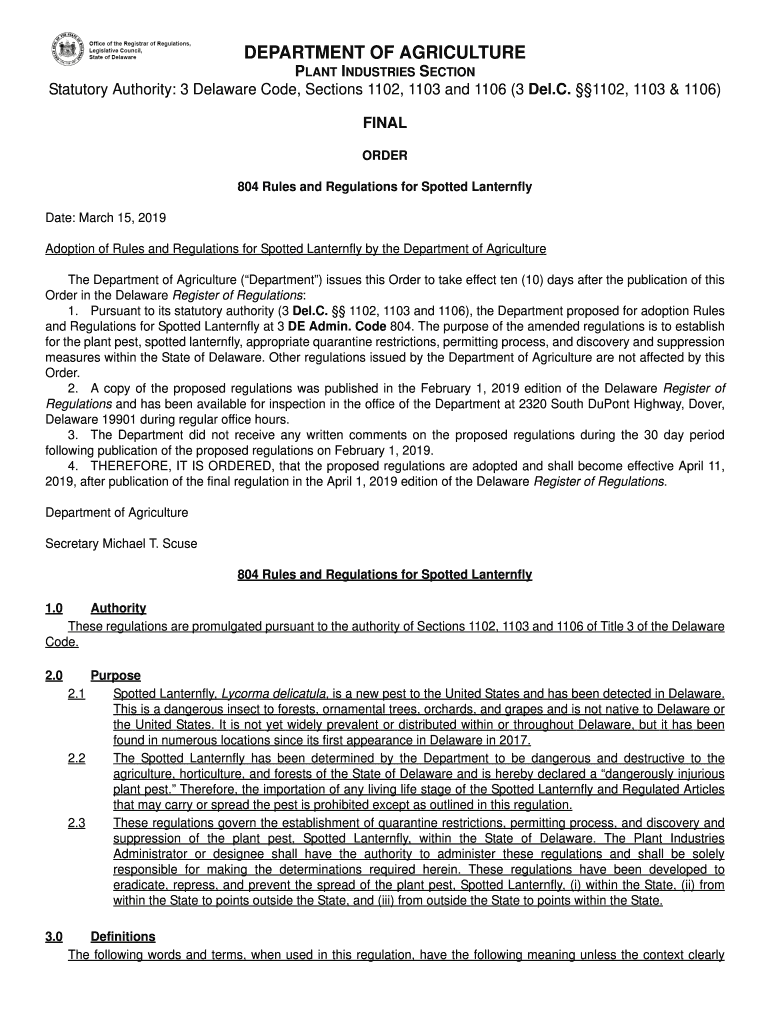 Office of the Registrar of Regulations, Legislative Council, State of Delaware

DEPARTMENT OF AGRICULTURE

PLANT INDUSTRIES SECTION

Statutory Authority: 3 Delaware Code, Sections 1102, 1103 and 1106 (3 Del.C. §§1102, 1103 & 1106)

FINAL

ORDER

804 Rules and Regulations for Spotted Lanternfly

Date: March 15, 2019

Adoption of Rules and Regulations for Spotted Lanternfly by the Department of Agriculture

The Department of Agriculture ("Department") issues this Order to take effect ten (10) days after the publication of this Order in the Delaware Register of Regulations:

1. Pursuant to its statutory authority (3 Del.C. §§ 1102, 1103 and 1106), the Department proposed for adoption Rules and Regulations for Spotted Lanternfly at 3 DE Admin. Code 804. The purpose of the amended regulations is to establish for the plant pest, spotted lanternfly, appropriate quarantine restrictions, permitting process, and discovery and suppression measures within the State of Delaware. Other regulations issued by the Department of Agriculture are not affected by this Order.

2. A copy of the proposed regulations was published in the February 1, 2019 edition of the Delaware Register of Regulations and has been available for inspection in the office of the Department at 2320 South DuPont Highway, Dover, Delaware 19901 during regular office hours.

3. The Department did not receive any written comments on the proposed regulations during the 30 day period following publication of the proposed regulations on February 1, 2019.

4. THEREFORE, IT IS ORDERED, that the proposed regulations are adopted and shall become effective April 11, 2019, after publication of the final regulation in the April 1, 2019 edition of the Delaware Register of Regulations.

Department of Agriculture

Secretary Michael T. Scuse

804 Rules and Regulations for Spotted Lanternfly

1.0 Authority

These regulations are promulgated pursuant to the authority of Sections 1102, 1103 and 1106 of Title 3 of the Delaware Code.

2.0 Purpose

2.1 Spotted Lanternfly, Lycorma delicatula, is a new pest to the United States and has been detected in Delaware. This is a dangerous insect to forests, ornamental trees, orchards, and grapes and is not native to Delaware or the United States. It is not yet widely prevalent or distributed within or throughout Delaware, but it has been found in numerous locations since its first appearance in Delaware in 2017.

2.2 The Spotted Lanternfly has been determined by the Department to be dangerous and destructive to the agriculture, horticulture, and forests of the State of Delaware and is hereby declared a "dangerously injurious plant pest." Therefore, the importation of any living life stage of the Spotted Lanternfly and Regulated Articles that may carry or spread the pest is prohibited except as outlined in this regulation.

2.3 These regulations govern the establishment of quarantine restrictions, permitting process, and discovery and suppression of the plant pest, Spotted Lanternfly, within the State of Delaware. The Plant Industries Administrator or designee shall have the authority to administer these regulations and shall be solely responsible for making the determinations required herein. These regulations have been developed to eradicate, repress, and prevent the spread of the plant pest, Spotted Lanternfly, (i) within the State, (ii) from within the State to points outside the State, and (iii) from outside the State to points within the State.

3.0 Definitions

The following words and terms, when used in this regulation, have the following meaning unless the context clearly